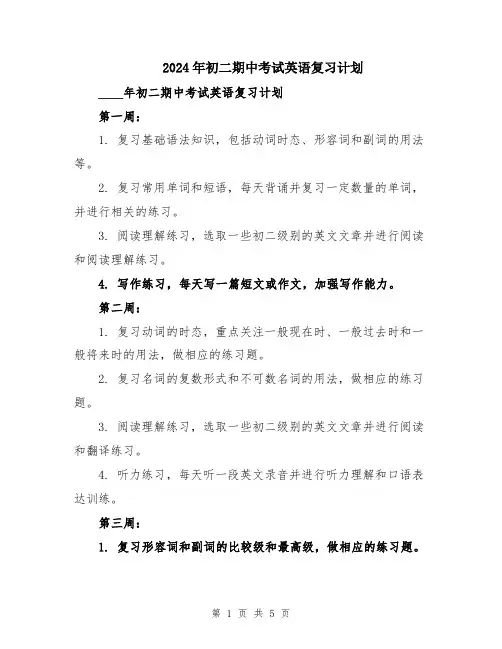 2024年初二期中考试英语复习计划

____年初二期中考试英语复习计划

第一周：

1. 复习基础语法知识，包括动词时态、形容词和副词的用法等。

2. 复习常用单词和短语，每天背诵并复习一定数量的单词，并进行相关的练习。

3. 阅读理解练习，选取一些初二级别的英文文章并进行阅读和阅读理解练习。

4. 写作练习，每天写一篇短文或作文，加强写作能力。

第二周：

1. 复习动词的时态，重点关注一般现在时、一般过去时和一般将来时的用法，做相应的练习题。

2. 复习名词的复数形式和不可数名词的用法，做相应的练习题。

3. 阅读理解练习，选取一些初二级别的英文文章并进行阅读和翻译练习。

4. 听力练习，每天听一段英文录音并进行听力理解和口语表达训练。

第三周：

1. 复习形容词和副词的比较级和最高级，做相应的练习题。

第 1 页 共 5 页